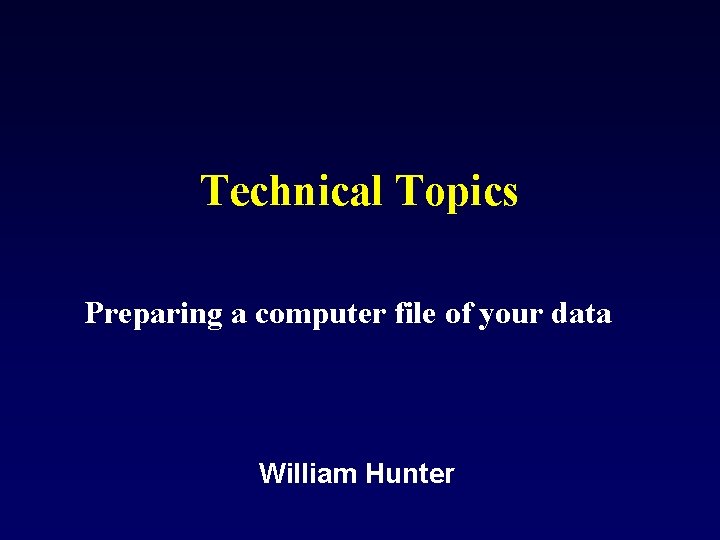 Technical Topics

Preparing a computer file of your data

William Hunter